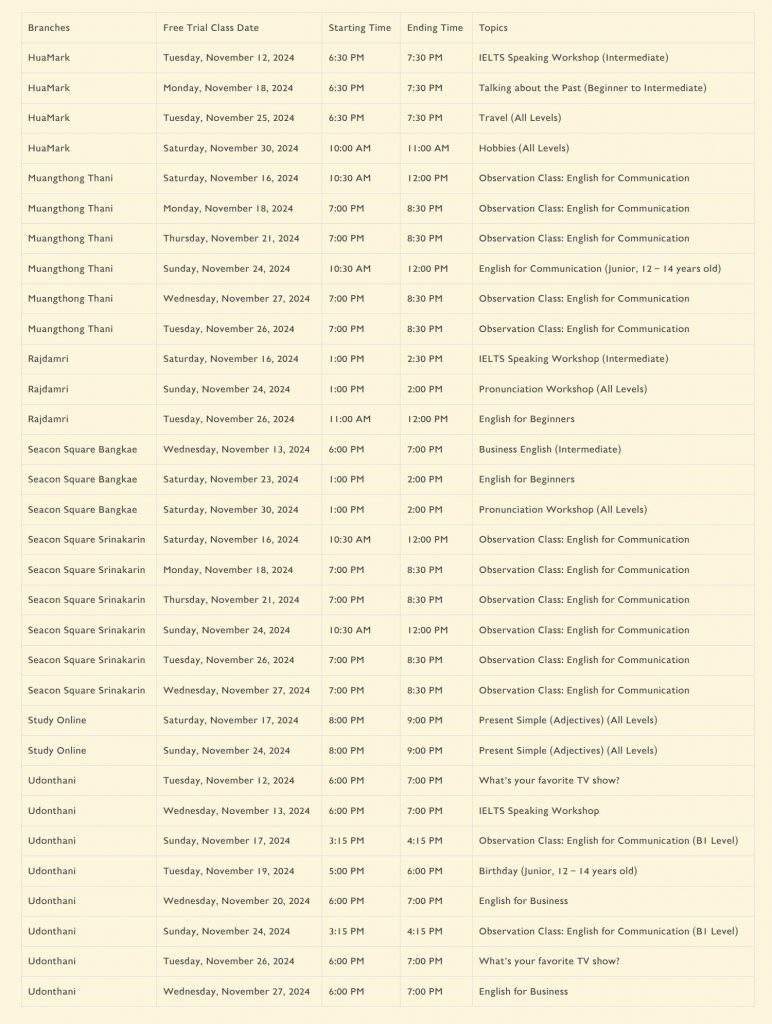 | Branches | Free Trial Class Date | Starting Time | Ending Time | Topics |
|---|---|---|---|---|
| HuaMark | Tuesday, November 12, 2024 | 6:30 PM | 7:30 PM | IELTS Speaking Workshop (Intermediate) |
| HuaMark | Monday, November 18, 2024 | 6:30 PM | 7:30 PM | Talking about the Past (Beginner to Intermediate) |
| HuaMark | Tuesday, November 25, 2024 | 6:30 PM | 7:30 PM | Travel (All Levels) |
| HuaMark | Saturday, November 30, 2024 | 10:00 AM | 11:00 AM | Hobbies (All Levels) |
| Muangthong Thani | Saturday, November 16, 2024 | 10:30 AM | 12:00 PM | Observation Class: English for Communication |
| Muangthong Thani | Monday, November 18, 2024 | 7:00 PM | 8:30 PM | Observation Class: English for Communication |
| Muangthong Thani | Thursday, November 21, 2024 | 7:00 PM | 8:30 PM | Observation Class: English for Communication |
| Muangthong Thani | Sunday, November 24, 2024 | 10:30 AM | 12:00 PM | English for Communication (Junior, 12 – 14 years old) |
| Muangthong Thani | Wednesday, November 27, 2024 | 7:00 PM | 8:30 PM | Observation Class: English for Communication |
| Muangthong Thani | Tuesday, November 26, 2024 | 7:00 PM | 8:30 PM | Observation Class: English for Communication |
| Rajdamri | Saturday, November 16, 2024 | 1:00 PM | 2:30 PM | IELTS Speaking Workshop (Intermediate) |
| Rajdamri | Sunday, November 24, 2024 | 1:00 PM | 2:00 PM | Pronunciation Workshop (All Levels) |
| Rajdamri | Tuesday, November 26, 2024 | 11:00 AM | 12:00 PM | English for Beginners |
| Seacon Square Bangkae | Wednesday, November 13, 2024 | 6:00 PM | 7:00 PM | Business English (Intermediate) |
| Seacon Square Bangkae | Saturday, November 23, 2024 | 1:00 PM | 2:00 PM | English for Beginners |
| Seacon Square Bangkae | Saturday, November 30, 2024 | 1:00 PM | 2:00 PM | Pronunciation Workshop (All Levels) |
| Seacon Square Srinakarin | Saturday, November 16, 2024 | 10:30 AM | 12:00 PM | Observation Class: English for Communication |
| Seacon Square Srinakarin | Monday, November 18, 2024 | 7:00 PM | 8:30 PM | Observation Class: English for Communication |
| Seacon Square Srinakarin | Thursday, November 21, 2024 | 7:00 PM | 8:30 PM | Observation Class: English for Communication |
| Seacon Square Srinakarin | Sunday, November 24, 2024 | 10:30 AM | 12:00 PM | Observation Class: English for Communication |
| Seacon Square Srinakarin | Tuesday, November 26, 2024 | 7:00 PM | 8:30 PM | Observation Class: English for Communication |
| Seacon Square Srinakarin | Wednesday, November 27, 2024 | 7:00 PM | 8:30 PM | Observation Class: English for Communication |
| Study Online | Saturday, November 17, 2024 | 8:00 PM | 9:00 PM | Present Simple (Adjectives) (All Levels) |
| Study Online | Sunday, November 24, 2024 | 8:00 PM | 9:00 PM | Present Simple (Adjectives) (All Levels) |
| Udonthani | Tuesday, November 12, 2024 | 6:00 PM | 7:00 PM | What's your favorite TV show? |
| Udonthani | Wednesday, November 13, 2024 | 6:00 PM | 7:00 PM | IELTS Speaking Workshop |
| Udonthani | Sunday, November 17, 2024 | 3:15 PM | 4:15 PM | Observation Class: English for Communication (B1 Level) |
| Udonthani | Tuesday, November 19, 2024 | 5:00 PM | 6:00 PM | Birthday (Junior, 12 – 14 years old) |
| Udonthani | Wednesday, November 20, 2024 | 6:00 PM | 7:00 PM | English for Business |
| Udonthani | Sunday, November 24, 2024 | 3:15 PM | 4:15 PM | Observation Class: English for Communication (B1 Level) |
| Udonthani | Tuesday, November 26, 2024 | 6:00 PM | 7:00 PM | What's your favorite TV show? |
| Udonthani | Wednesday, November 27, 2024 | 6:00 PM | 7:00 PM | English for Business |